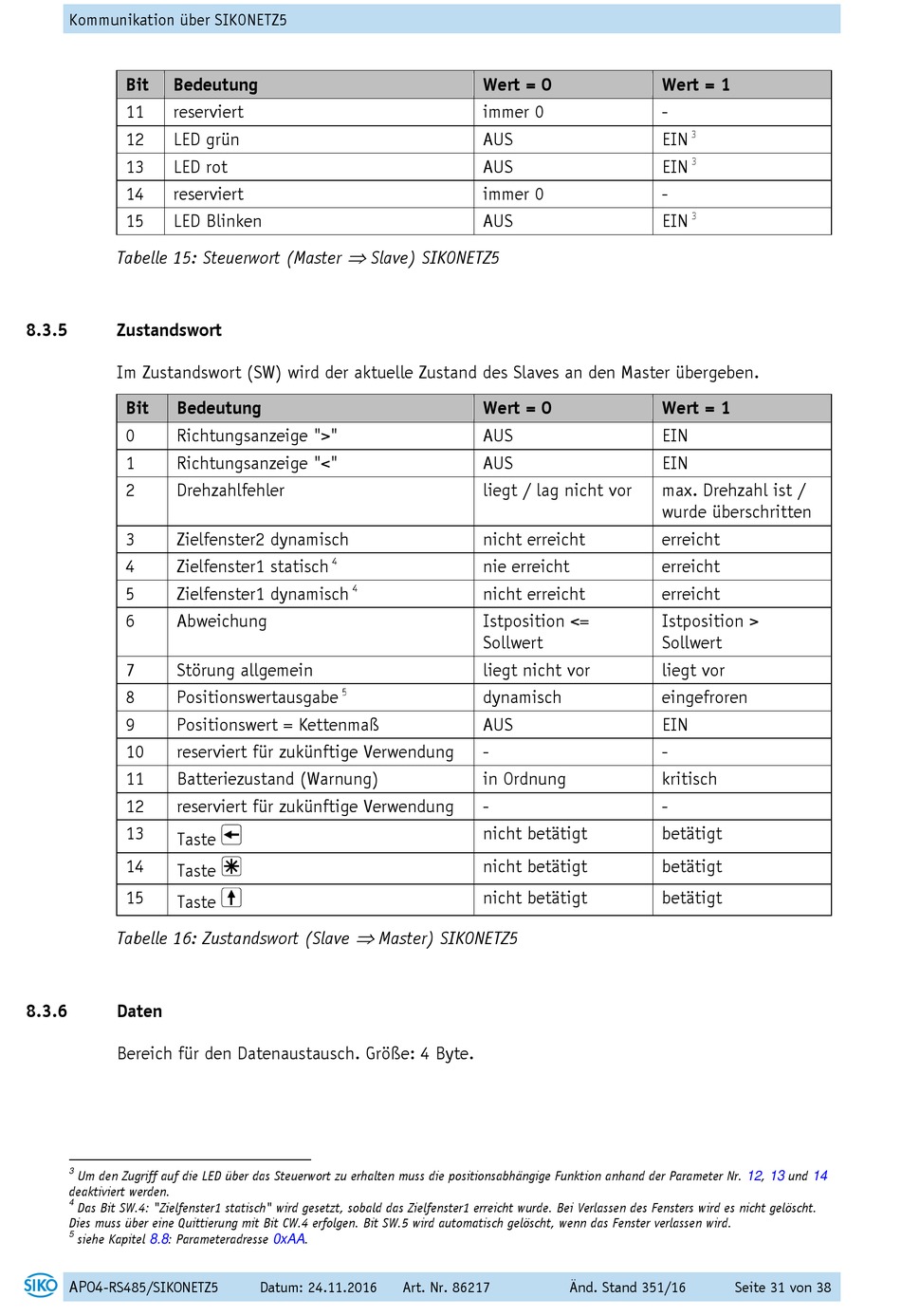 Kommunikation über SIKONETZ5

| Bit | Bedeutung | Wert = 0 | Wert = 1 |
|---|---|---|---|
| 11 | reserviert | immer 0 | - |
| 12 | LED grün | AUS | EIN $^3$ |
| 13 | LED rot | AUS | EIN $^3$ |
| 14 | reserviert | immer 0 | - |
| 15 | LED Blinken | AUS | EIN $^3$ |

Tabelle 15: Steuerwort (Master $\Rightarrow$ Slave) SIKONETZ5

8.3.5 Zustandswort

Im Zustandswort (SW) wird der aktuelle Zustand des Slaves an den Master übergeben.

| Bit | Bedeutung | Wert = 0 | Wert = 1 |
|---|---|---|---|
| 0 | Richtungsanzeige ">" | AUS | EIN |
| 1 | Richtungsanzeige "<" | AUS | EIN |
| 2 | Drehzahlfehler | liegt / lag nicht vor | max. Drehzahl ist / wurde überschritten |
| 3 | Zielfenster2 dynamisch | nicht erreicht | erreicht |
| 4 | Zielfenster1 statisch $^4$ | nie erreicht | erreicht |
| 5 | Zielfenster1 dynamisch $^4$ | nicht erreicht | erreicht |
| 6 | Abweichung | Istposition <= Sollwert | Istposition > Sollwert |
| 7 | Störung allgemein | liegt nicht vor | liegt vor |
| 8 | Positionswertausgabe $^5$ | dynamisch | eingefroren |
| 9 | Positionswert = Kettenmaß | AUS | EIN |
| 10 | reserviert für zukünftige Verwendung | - | - |
| 11 | Batteriezustand (Warnung) | in Ordnung | kritisch |
| 12 | reserviert für zukünftige Verwendung | - | - |
| 13 | Taste | nicht betätigt | betätigt |
| 14 | Taste | nicht betätigt | betätigt |
| 15 | Taste | nicht betätigt | betätigt |

Tabelle 16: Zustandswort (Slave $\Rightarrow$ Master) SIKONETZ5

8.3.6 Daten

Bereich für den Datenaustausch. Größe: 4 Byte.

$^3$ Um den Zugriff auf die LED über das Steuerwort zu erhalten muss die positionsabhängige Funktion anhand der Parameter Nr. 12, 13 und 14 deaktiviert werden.
$^4$ Das Bit SW.4: "Zielfenster1 statisch" wird gesetzt, sobald das Zielfenster1 erreicht wurde. Bei Verlassen des Fensters wird es nicht gelöscht. Dies muss über eine Quittierung mit Bit CW.4 erfolgen. Bit SW.5 wird automatisch gelöscht, wenn das Fenster verlassen wird.
$^5$ siehe Kapitel 8.8: Parameteradresse 0xAA.

SIKO AP04-RS485/SIKONETZ5 Datum: 24.11.2016 Art. Nr. 86217 Änd. Stand 351/16 Seite 31 von 38